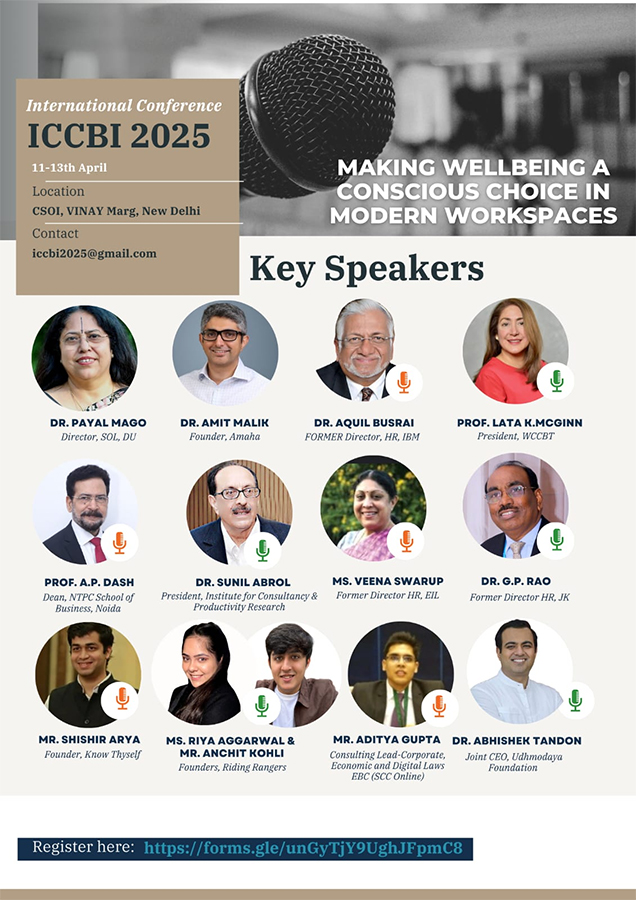 International Conference
ICCBI 2025
11-13th April
Location
CSOI, VINAY Marg, New Delhi
Contact
iccbi2025@gmail.com

MAKING WELLBEING A CONSCIOUS CHOICE IN MODERN WORKSPACES

Key Speakers

DR. PAYAL MAGO
Director, SOL, DU

DR. AMIT MALIK
Founder, Amaha

DR. AQUIL BUSRAI
FORMER Director, HR, IBM

PROF. LATA K.MCGINN
President, WCCBT

PROF. A.P. DASH
Dean, NTPC School of Business, Noida

DR. SUNIL ABROL
President, Institute for Consultancy & Productivity Research

MS. VEENA SWARUP
Former Director HR, EIL

DR. G.P. RAO
Former Director HR, JK

MR. SHISHIR ARYA
Founder, Know Thyself

MS. RIYA AGGARWAL & MR. ANCHIT KOHLI
Founders, Riding Rangers

MR. ADITYA GUPTA
Consulting Lead-Corporate, Economic and Digital Laws EBC (SCC Online)

DR. ABHISHEK TANDON
Joint CEO, Udhmodaya Foundation

Register here: https://forms.gle/unGyTjY9UghJFpmC8